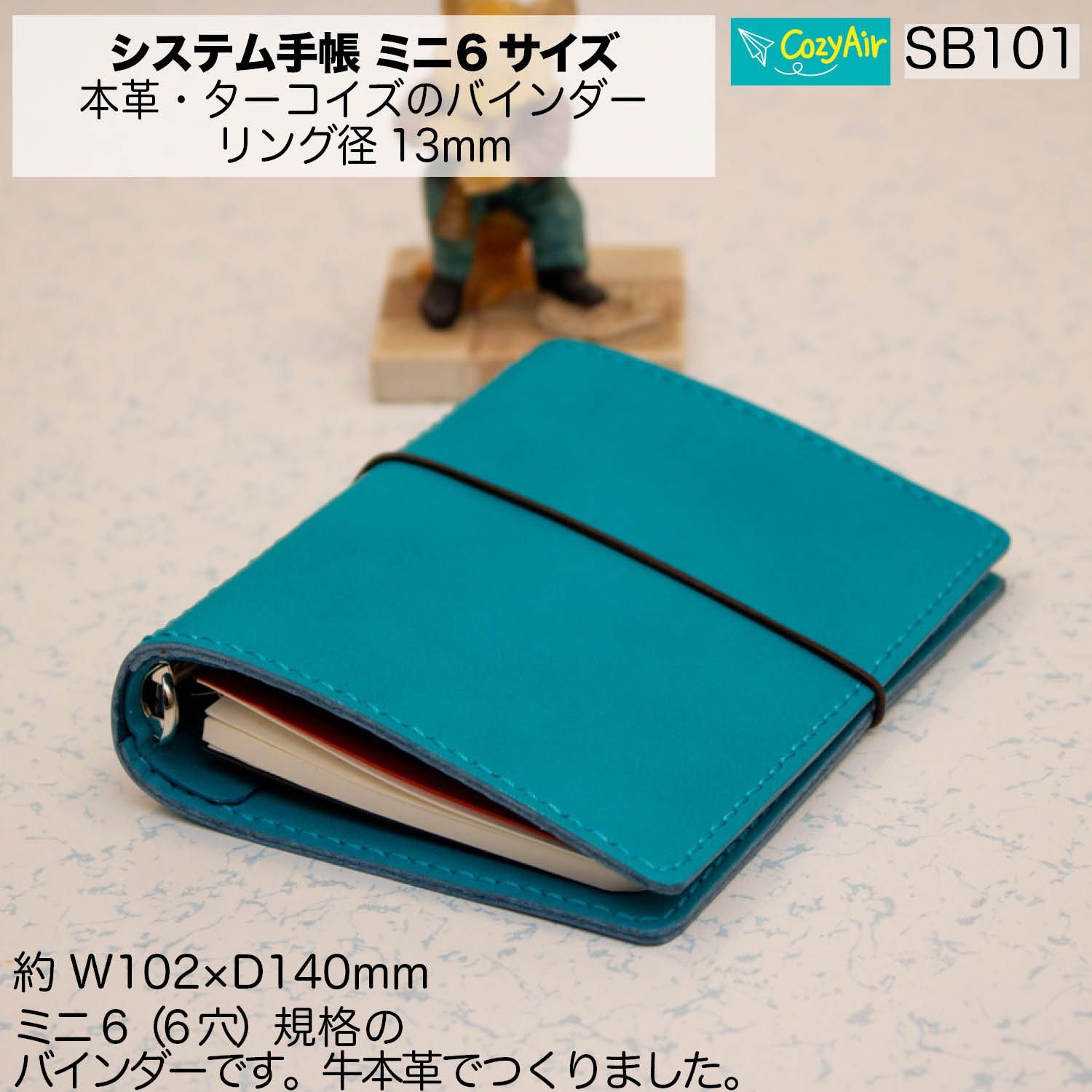 システム手帳 ミニ6 サイズ
本革・ターコイズのバインダー
リング径 13mm

CozyAir SB101

約 W102×D140mm
ミニ6（6穴）規格の
バインダーです。牛本革でつくりました。